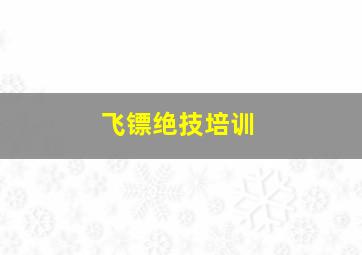 飞镖绝技培训